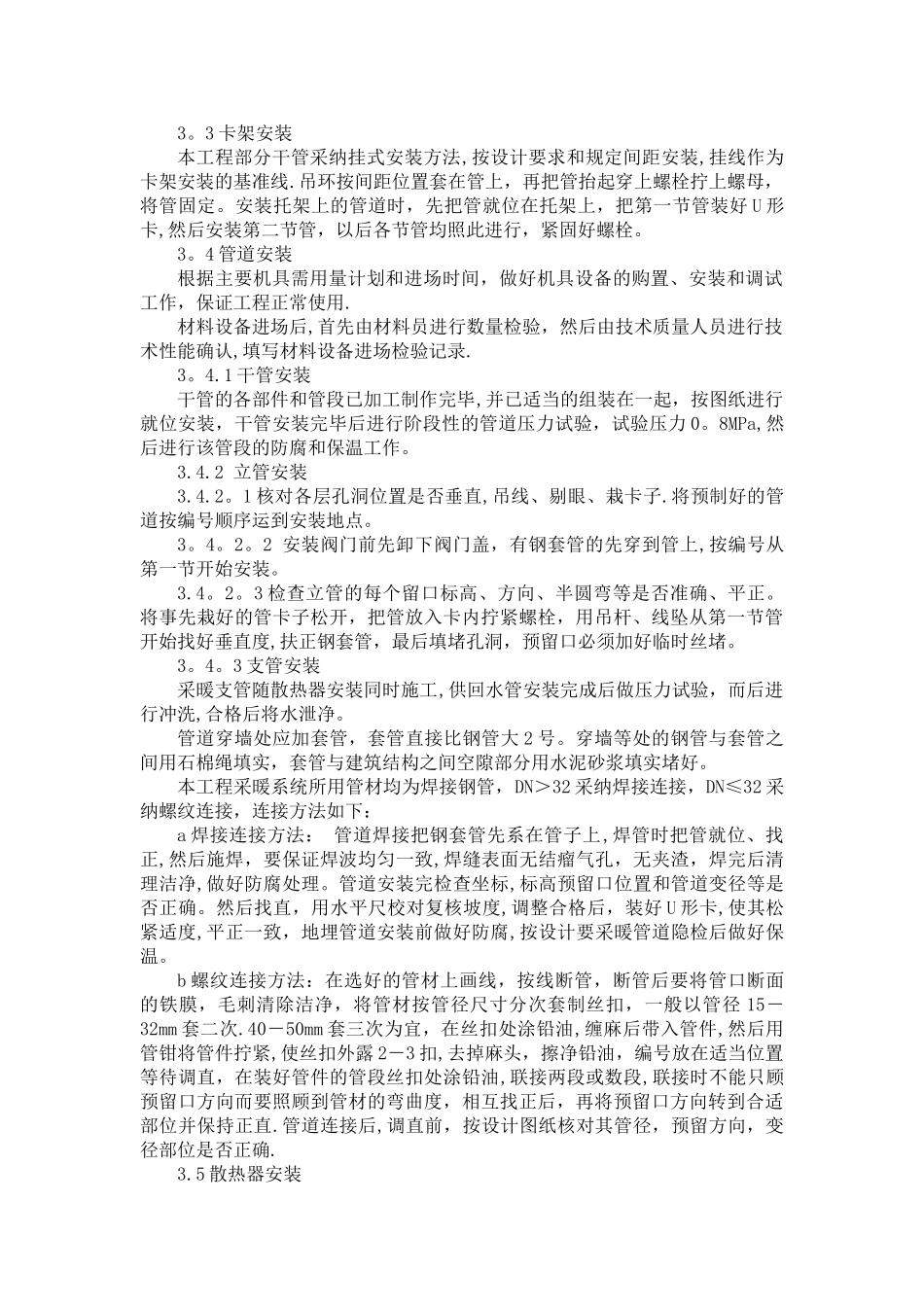 3。3卡架安装

本工程部分干管采纳挂式安装方法,按设计要求和规定间距安装,挂线作为卡架安装的基准线.吊环按间距位置套在管上，再把管抬起穿上螺栓拧上螺母，将管固定。安装托架上的管道时，先把管就位在托架上，把第一节管装好U形卡,然后安装第二节管，以后各节管均照此进行，紧固好螺栓。

3。4管道安装

根据主要机具需用量计划和进场时间，做好机具设备的购置、安装和调试工作，保证工程正常使用.

材料设备进场后,首先由材料员进行数量检验，然后由技术质量人员进行技术性能确认,填写材料设备进场检验记录.

3。4.1干管安装

干管的各部件和管段已加工制作完毕,并已适当的组装在一起，按图纸进行就位安装，干管安装完毕后进行阶段性的管道压力试验，试验压力0。8MPa,然后进行该管段的防腐和保温工作。

3.4.2 立管安装

3.4.2。1核对各层孔洞位置是否垂直,吊线、剔眼、栽卡子.将预制好的管道按编号顺序运到安装地点。

3。4。2。2 安装阀门前先卸下阀门盖，有钢套管的先穿到管上,按编号从第一节开始安装。

3.4。2。3检查立管的每个留口标高、方向、半圆弯等是否准确、平正。将事先栽好的管卡子松开，把管放入卡内拧紧螺栓，用吊杆、线坠从第一节管开始找好垂直度,扶正钢套管，最后填堵孔洞，预留口必须加好临时丝堵。

3。4。3支管安装

采暖支管随散热器安装同时施工,供回水管安装完成后做压力试验，而后进行冲洗,合格后将水泄净。

管道穿墙处应加套管，套管直接比钢管大2号。穿墙等处的钢管与套管之间用石棉绳填实，套管与建筑结构之间空隙部分用水泥砂浆填实堵好。

本工程采暖系统所用管材均为焊接钢管，DN＞32采纳焊接连接，DN≤32采纳螺纹连接，连接方法如下：

a焊接连接方法： 管道焊接把钢套管先系在管子上,焊管时把管就位、找正,然后施焊，要保证焊波均匀一致,焊缝表面无结瘤气孔，无夹渣，焊完后清理洁净,做好防腐处理。管道安装完检查坐标,标高预留口位置和管道变径等是否正确。然后找直，用水平尺校对复核坡度,调整合格后，装好U形卡,使其松紧适度,平正一致，地埋管道安装前做好防腐,按设计要采暖管道隐检后做好保温。

b螺纹连接方法：在选好的管材上画线，按线断管，断管后要将管口断面的铁膜，毛刺清除洁净，将管材按管径尺寸分次套制丝扣，一般以管径15－32mm套二次.40－50mm套三次为宜，在丝扣处涂铅油,缠麻后带入管件,然后用管钳将管件拧紧,使丝扣外露2－3扣,去掉麻头，擦净铅油，编号放在适当位置等待调直，在装好管件的管段丝扣处涂铅油,联接两段或数段,联接时不能只顾预留口方向而要照顾到管材的弯曲度，相互找正后，再将预留口方向转到合适部位并保持正直.管道连接后,调直前，按设计图纸核对其管径，预留方向，变径部位是否正确.

3.5散热器安装